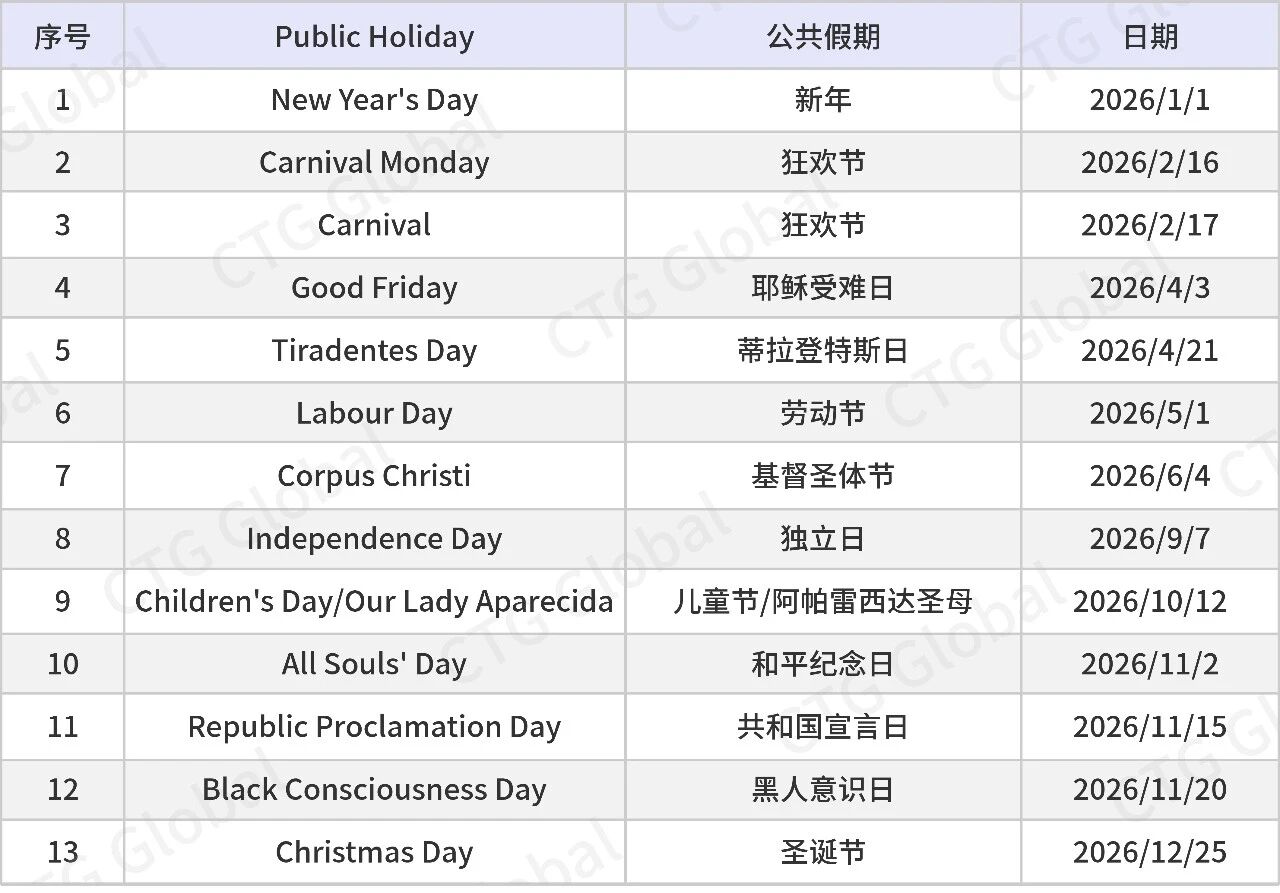 | 序号 | Public Holiday | 公共假期 | 日期 |
|---|---|---|---|
| 1 | New Year's Day | 新年 | 2026/1/1 |
| 2 | Carnival Monday | 狂欢节 | 2026/2/16 |
| 3 | Carnival | 狂欢节 | 2026/2/17 |
| 4 | Good Friday | 耶稣受难日 | 2026/4/3 |
| 5 | Tiradentes Day | 蒂拉登特斯日 | 2026/4/21 |
| 6 | Labour Day | 劳动节 | 2026/5/1 |
| 7 | Corpus Christi | 基督圣体节 | 2026/6/4 |
| 8 | Independence Day | 独立日 | 2026/9/7 |
| 9 | Children's Day/Our Lady Aparecida | 儿童节/阿帕雷西达圣母 | 2026/10/12 |
| 10 | All Souls' Day | 和平纪念日 | 2026/11/2 |
| 11 | Republic Proclamation Day | 共和国宣言日 | 2026/11/15 |
| 12 | Black Consciousness Day | 黑人意识日 | 2026/11/20 |
| 13 | Christmas Day | 圣诞节 | 2026/12/25 |

CTG Global